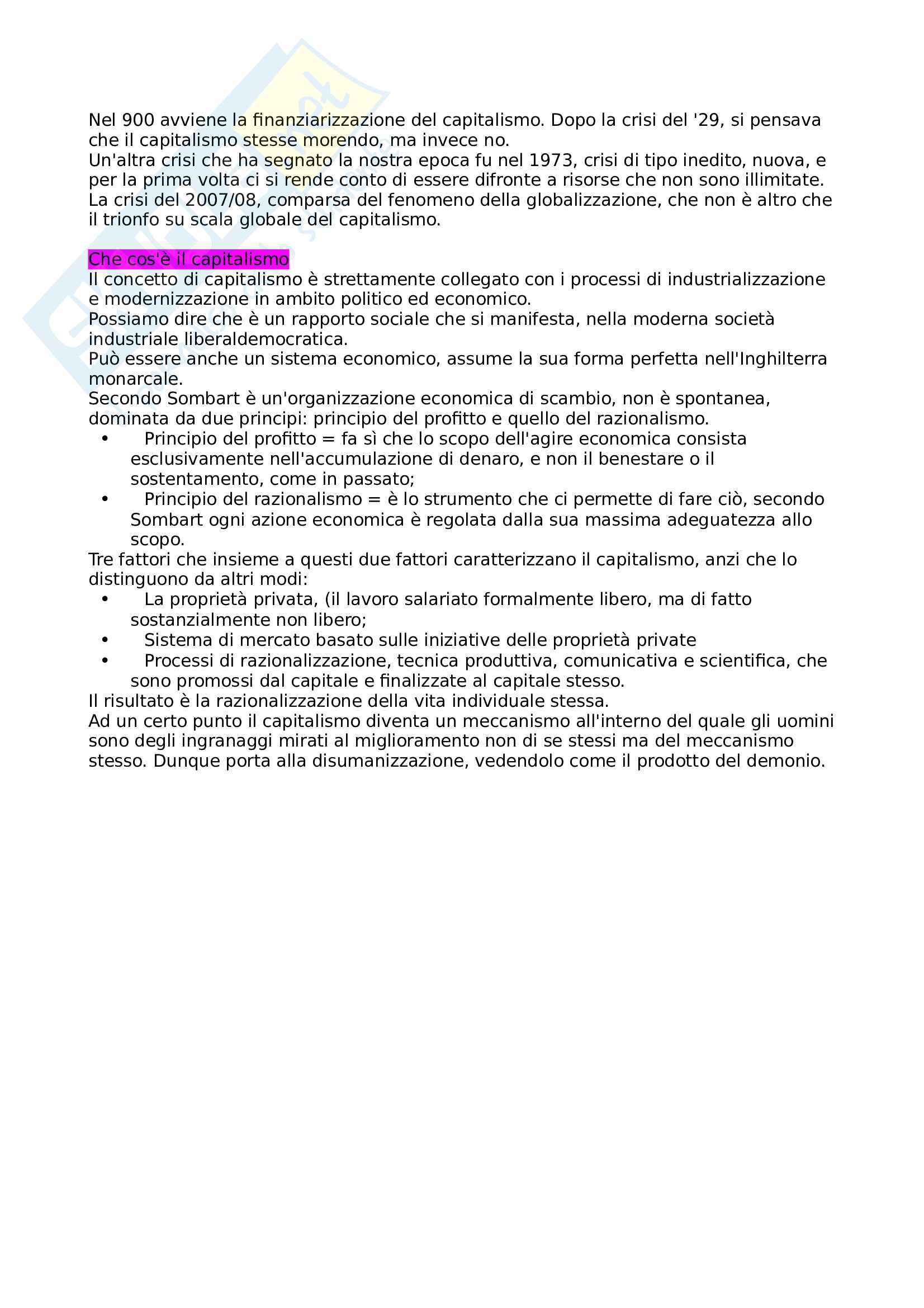 Nel 900 avviene la finanziarizzazione del capitalismo. Dopo la crisi del '29, si pensava che il capitalismo stesse morendo, ma invece no.
Un'altra crisi che ha segnato la nostra epoca fu nel 1973, crisi di tipo inedito, nuova, e per la prima volta ci si rende conto di essere difronte a risorse che non sono illimitate.
La crisi del 2007/08, comparsa del fenomeno della globalizzazione, che non è altro che il trionfo su scala globale del capitalismo.

Che cos'è il capitalismo
Il concetto di capitalismo è strettamente collegato con i processi di industrializzazione e modernizzazione in ambito politico ed economico.
Possiamo dire che è un rapporto sociale che si manifesta, nella moderna società industriale liberaldemocratica.
Può essere anche un sistema economico, assume la sua forma perfetta nell'Inghilterra monarcale.
Secondo Sombart è un'organizzazione economica di scambio, non è spontanea, dominata da due principi: principio del profitto e quello del razionalismo.
• Principio del profitto = fa sì che lo scopo dell'agire economica consista esclusivamente nell'accumulazione di denaro, e non il benestare o il sostentamento, come in passato;
• Principio del razionalismo = è lo strumento che ci permette di fare ciò, secondo Sombart ogni azione economica è regolata dalla sua massima adeguatezza allo scopo.
Tre fattori che insieme a questi due fattori caratterizzano il capitalismo, anzi che lo distinguono da altri modi:
• La proprietà privata, (il lavoro salariato formalmente libero, ma di fatto sostanzialmente non libero;
• Sistema di mercato basato sulle iniziative delle proprietà private
• Processi di razionalizzazione, tecnica produttiva, comunicativa e scientifica, che sono promossi dal capitale e finalizzate al capitale stesso.
Il risultato è la razionalizzazione della vita individuale stessa.
Ad un certo punto il capitalismo diventa un meccanismo all'interno del quale gli uomini sono degli ingranaggi mirati al miglioramento non di se stessi ma del meccanismo stesso. Dunque porta alla disumanizzazione, vedendolo come il prodotto del demonio.